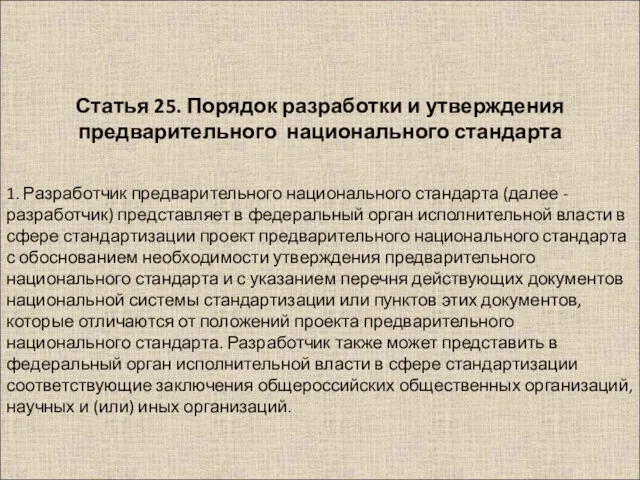 Статья 25. Порядок разработки и утверждения предварительного национального стандарта

1. Разработчик предварительного национального стандарта (далее - разработчик) представляет в федеральный орган исполнительной власти в сфере стандартизации проект предварительного национального стандарта с обоснованием необходимости утверждения предварительного национального стандарта и с указанием перечня действующих документов национальной системы стандартизации или пунктов этих документов, которые отличаются от положений проекта предварительного национального стандарта. Разработчик также может представить в федеральный орган исполнительной власти в сфере стандартизации соответствующие заключения общероссийских общественных организаций, научных и (или) иных организаций.